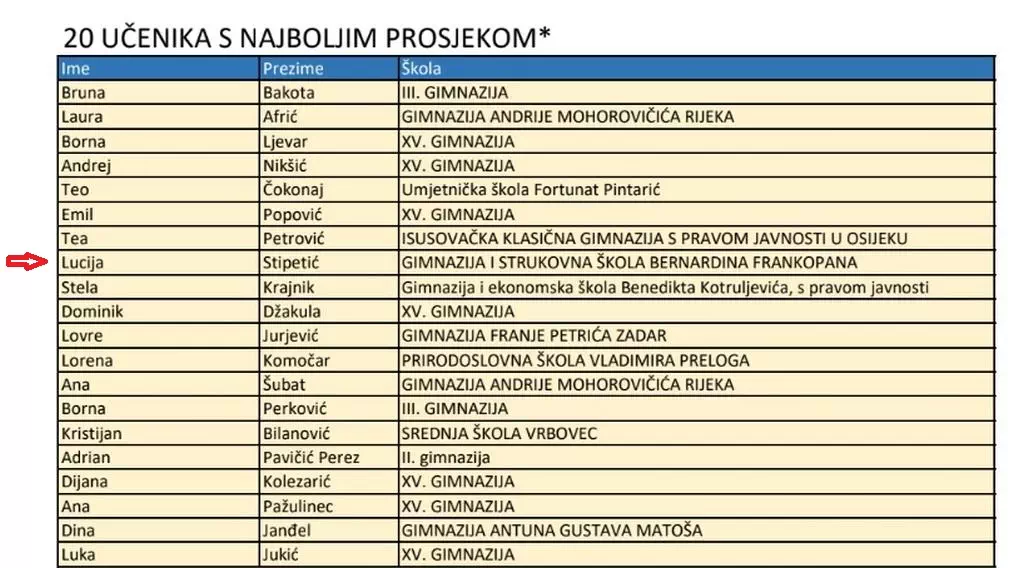 20 UČENIKA S NAJBOLJIM PROSJEKOM*

| Ime | Prezime | Škola |
|---|---|---|
| Bruna | Bakota | III. GIMNAZIJA |
| Laura | Afrić | GIMNAZIJA ANDRIJE MOHOROVIČIĆA RIJEKA |
| Borna | Ljevar | XV. GIMNAZIJA |
| Andrej | Nikšić | XV. GIMNAZIJA |
| Teo | Čokonaj | Umjetnička škola Fortunat Pintarić |
| Emil | Popović | XV. GIMNAZIJA |
| Tea | Petrović | ISUSOVAČKA KLASIČNA GIMNAZIJA S PRAVOM JAVNOSTI U OSIJEKU |
| Lucija | Stipetić | GIMNAZIJA I STRUKOVNA ŠKOLA BERNARDINA FRANKOPANA |
| Stela | Krajnik | Gimnazija i ekonomska škola Benedikta Kotruljevića, s pravom javnosti |
| Dominik | Džakula | XV. GIMNAZIJA |
| Lovre | Jurjević | GIMNAZIJA FRANJE PETRIĆA ZADAR |
| Lorena | Komočar | PRIRODOSLOVNA ŠKOLA VLADIMIRA PRELOGA |
| Ana | Šubat | GIMNAZIJA ANDRIJE MOHOROVIČIĆA RIJEKA |
| Borna | Perković | III. GIMNAZIJA |
| Kristijan | Bilanović | SREDNJA ŠKOLA VRBOVEC |
| Adrian | Pavičić Perez | II. gimnazija |
| Dijana | Kolezarić | XV. GIMNAZIJA |
| Ana | Pažulinec | XV. GIMNAZIJA |
| Dina | Janđel | GIMNAZIJA ANTUNA GUSTAVA MATOŠA |
| Luka | Jukić | XV. GIMNAZIJA |